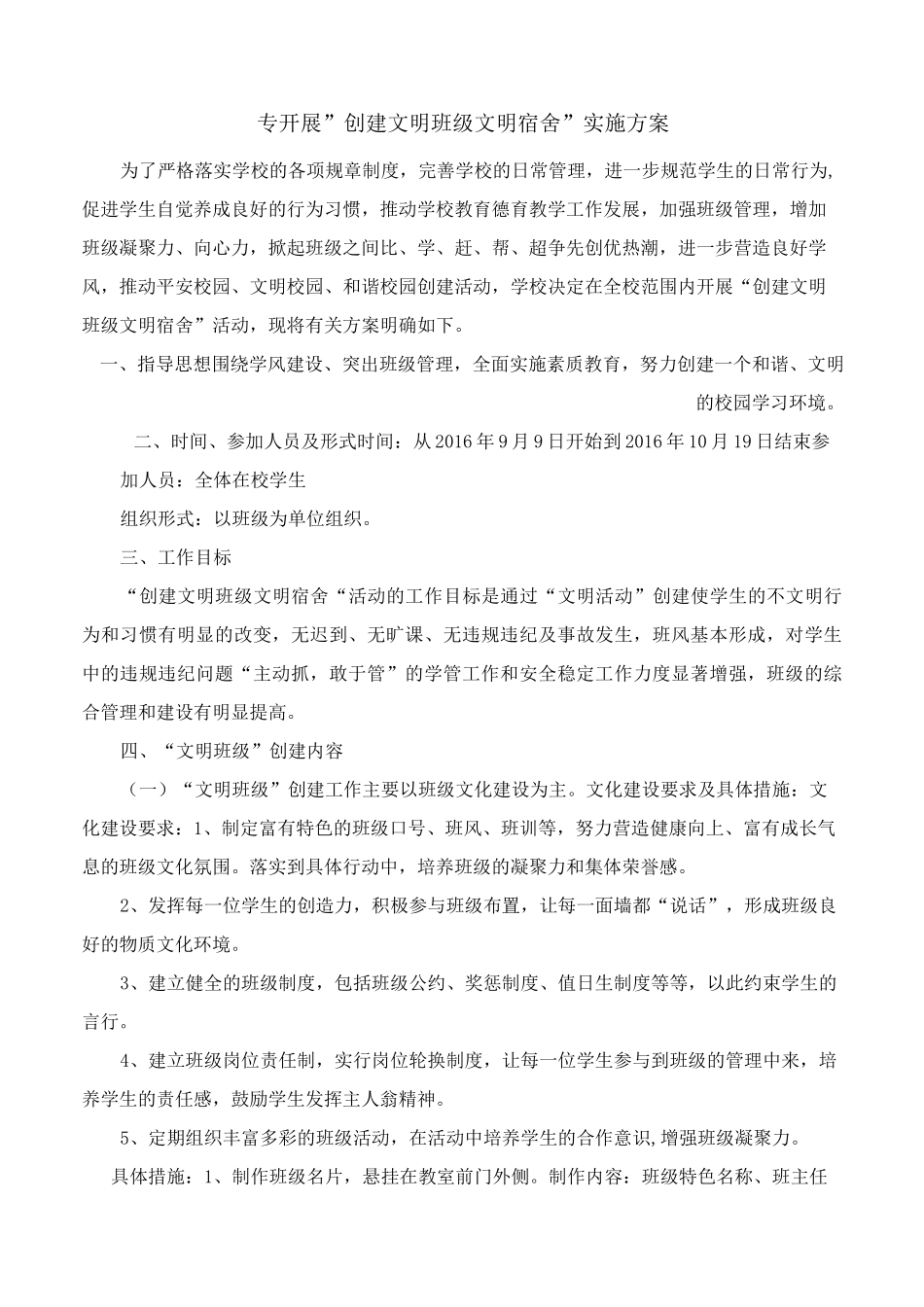 专开展”创建文明班级文明宿舍”实施方案

为了严格落实学校的各项规章制度，完善学校的日常管理，进一步规范学生的日常行为，促进学生自觉养成良好的行为习惯，推动学校教育德育教学工作发展，加强班级管理，增加班级凝聚力、向心力，掀起班级之间比、学、赶、帮、超争先创优热潮，进一步营造良好学风，推动平安校园、文明校园、和谐校园创建活动，学校决定在全校范围内开展“创建文明班级文明宿舍”活动，现将有关方案明确如下。

一、指导思想围绕学风建设、突出班级管理，全面实施素质教育，努力创建一个和谐、文明的校园学习环境。

二、时间、参加人员及形式时间：从2016年9月9日开始到2016年10月19日结束参加人员：全体在校学生

组织形式：以班级为单位组织。

三、工作目标

“创建文明班级文明宿舍“活动的工作目标是通过“文明活动”创建使学生的不文明行为和习惯有明显的改变，无迟到、无旷课、无违规违纪及事故发生，班风基本形成，对学生中的违规违纪问题“主动抓，敢于管”的学管工作和安全稳定工作力度显著增强，班级的综合管理和建设有明显提高。

四、“文明班级”创建内容

（一）“文明班级”创建工作主要以班级文化建设为主。文化建设要求及具体措施：文化建设要求：1、制定富有特色的班级口号、班风、班训等，努力营造健康向上、富有成长气息的班级文化氛围。落实到具体行动中，培养班级的凝聚力和集体荣誉感。

2、发挥每一位学生的创造力，积极参与班级布置，让每一面墙都“说话”，形成班级良好的物质文化环境。

3、建立健全的班级制度，包括班级公约、奖惩制度、值日生制度等等，以此约束学生的言行。

4、建立班级岗位责任制，实行岗位轮换制度，让每一位学生参与到班级的管理中来，培养学生的责任感，鼓励学生发挥主人翁精神。

5、定期组织丰富多彩的班级活动，在活动中培养学生的合作意识,增强班级凝聚力。

具体措施：1、制作班级名片，悬挂在教室前门外侧。制作内容：班级特色名称、班主任